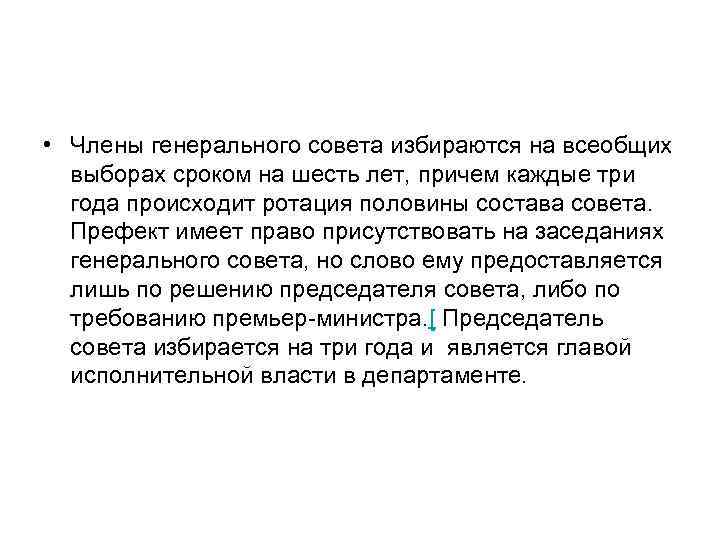 • Члены генерального совета избираются на всеобщих выборах сроком на шесть лет, причем каждые три года происходит ротация половины состава совета. Префект имеет право присутствовать на заседаниях генерального совета, но слово ему предоставляется лишь по решению председателя совета, либо по требованию премьер-министра.[ Председатель совета избирается на три года и является главой исполнительной власти в департаменте.